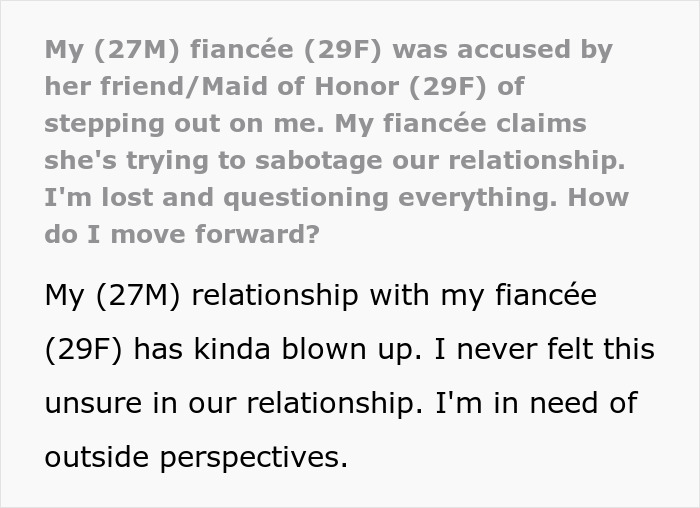 My (27M) fiancée (29F) was accused by her friend/Maid of Honor (29F) of stepping out on me. My fiancée claims she's trying to sabotage our relationship. I'm lost and questioning everything. How do I move forward?

My (27M) relationship with my fiancée (29F) has kinda blown up. I never felt this unsure in our relationship. I'm in need of outside perspectives.